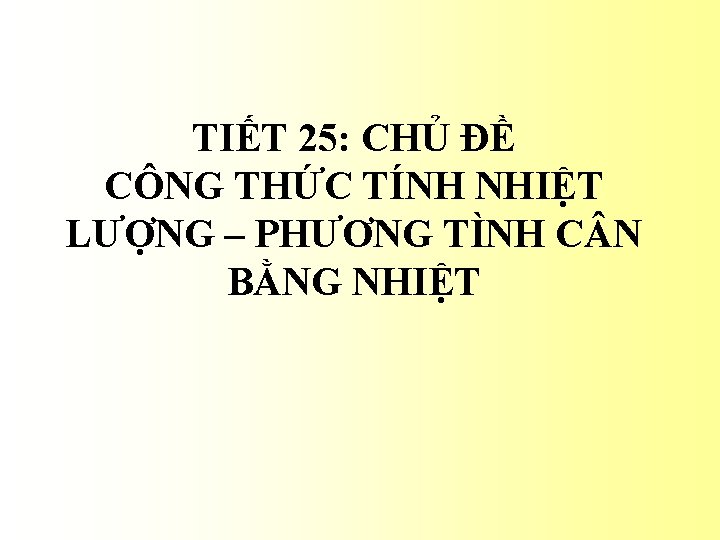 TIẾT 25: CHỦ ĐỀ
CÔNG THỨC TÍNH NHIỆT LƯỢNG – PHƯƠNG TÌNH CÂN BẰNG NHIỆT